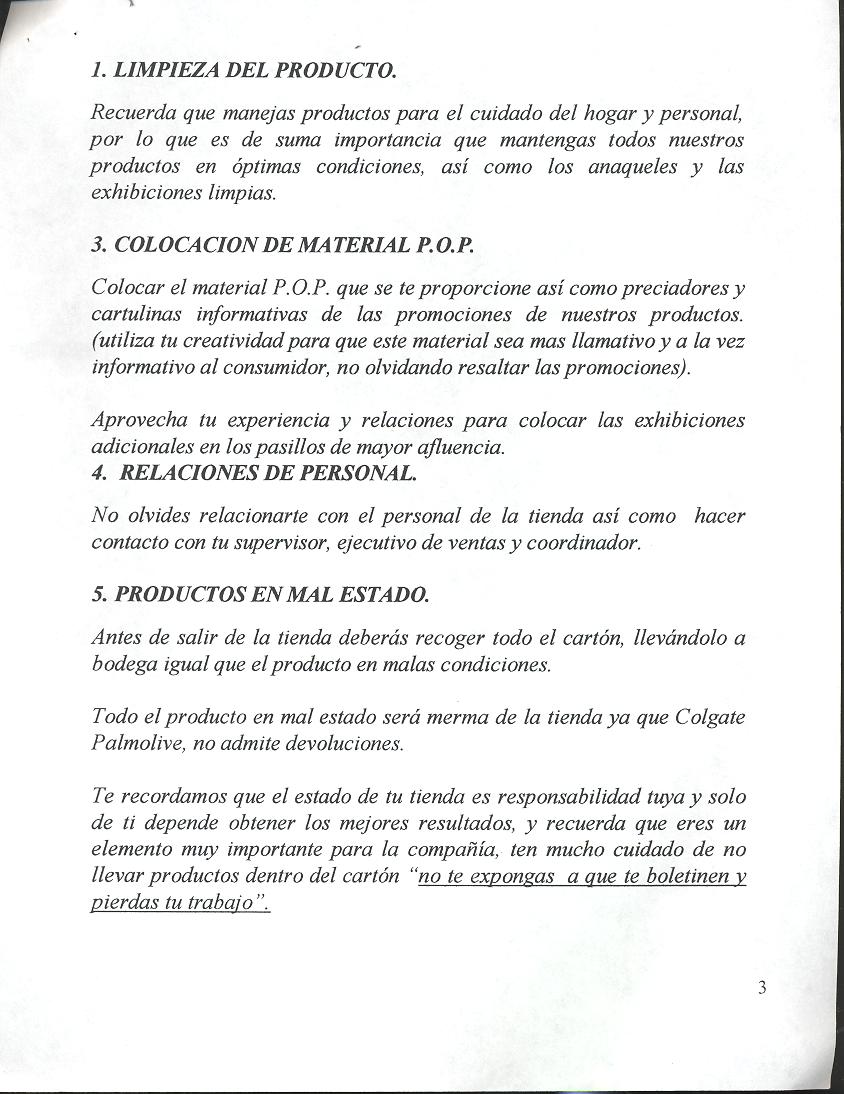 1. LIMPIEZA DEL PRODUCTO.

Recuerda que manejas productos para el cuidado del hogar y personal, por lo que es de suma importancia que mantengas todos nuestros productos en óptimas condiciones, así como los anaqueles y las exhibiciones limpias.

3. COLOCACION DE MATERIAL P.O.P.

Colocar el material P.O.P. que se te proporcione así como preciadores y cartulinas informativas de las promociones de nuestros productos. (utiliza tu creatividad para que este material sea mas llamativo y a la vez informativo al consumidor, no olvidando resaltar las promociones).

Aprovecha tu experiencia y relaciones para colocar las exhibiciones adicionales en los pasillos de mayor afluencia.
4. RELACIONES DE PERSONAL.

No olvides relacionarte con el personal de la tienda así como hacer contacto con tu supervisor, ejecutivo de ventas y coordinador.

5. PRODUCTOS EN MAL ESTADO.

Antes de salir de la tienda deberás recoger todo el cartón, llevándolo a bodega igual que el producto en malas condiciones.

Todo el producto en mal estado será merma de la tienda ya que Colgate Palmolive, no admite devoluciones.

Te recordamos que el estado de tu tienda es responsabilidad tuya y solo de ti depende obtener los mejores resultados, y recuerda que eres un elemento muy importante para la compañía, ten mucho cuidado de no llevar productos dentro del cartón "no te expongas a que te boletinen y pierdas tu trabajo".

3